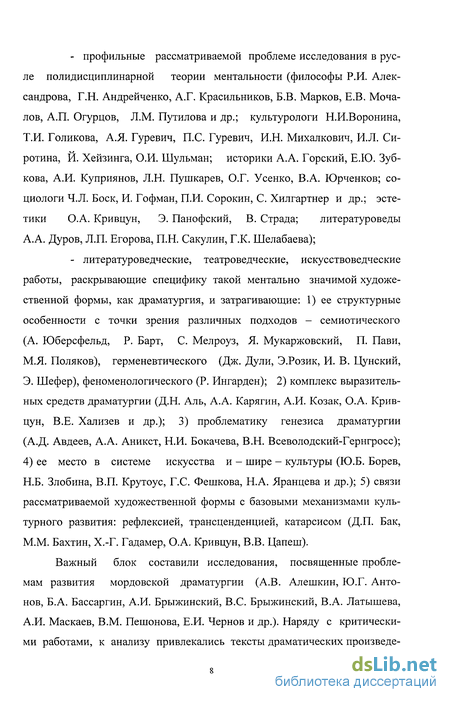 - профильные рассматриваемой проблеме исследования в русле полидисциплинарной теории ментальности (философы Р.И. Александрова, Г.Н. Андрейченко, А.Г. Красильников, Б.В. Марков, Е.В. Мочалов, А.П. Огурцов, Л.М. Путилова и др.; культурологи Н.И.Воронина, Т.И. Голикова, А.Я. Гуревич, П.С. Гуревич, И.Н. Михалкович, И.Л. Сиротина, Й. Хейзинга, О.И. Шульман; историки А.А. Горский, Е.Ю. Зубкова, А.И. Куприянов, Л.Н. Пушкарев, О.Г. Усенко, В.А. Юрченков; социологи Ч.Л. Боск, И. Гофман, П.И. Сорокин, С. Хилгартнер и др.; эстетики О.А. Кривцун, Э. Панофский, В. Страда; литературоведы А.А. Дуров, Л.П. Егорова, П.Н. Сакулин, Г.К. Шелабаева);

- литературоведческие, театроведческие, искусствоведческие работы, раскрывающие специфику такой ментально значимой художественной формы, как драматургия, и затрагивающие: 1) ее структурные особенности с точки зрения различных подходов – семиотического (А. Юберсфельд, Р. Барт, С. Мелроуз, Я. Мукаржовский, П. Пави, М.Я. Поляков), герменевтического (Дж. Дули, Э.Розик, И. В. Цунский, Э. Шефер), феноменологического (Р. Ингарден); 2) комплекс выразительных средств драматургии (Д.Н. Аль, А.А. Карягин, А.И. Козак, О.А. Кривцун, В.Е. Хализев и др.); 3) проблематику генезиса драматургии (А.Д. Авдеев, А.А. Аникст, Н.И. Бокачева, В.Н. Всеволодский-Гернгросс); 4) ее место в системе искусства и – шире – культуры (Ю.Б. Борев, Н.Б. Злобина, В.П. Крутоус, Г.С. Фешкова, Н.А. Яранцева и др.); 5) связи рассматриваемой художественной формы с базовыми механизмами культурного развития: рефлексией, трансценденцией, катарсисом (Д.П. Бак, М.М. Бахтин, Х.-Г. Гадамер, О.А. Кривцун, В.В. Цапеш).

Важный блок составили исследования, посвященные проблемам развития мордовской драматургии (А.В. Алешкин, Ю.Г. Антонов, Б.А. Бассаргин, А.И. Брыжинский, В.С. Брыжинский, В.А. Латышева, А.И. Маскаев, В.М. Пешонова, Е.И. Чернов и др.). Наряду с критическими работами, к анализу привлекались тексты драматических произведе-

8

dsLib.net
библиотека диссертаций